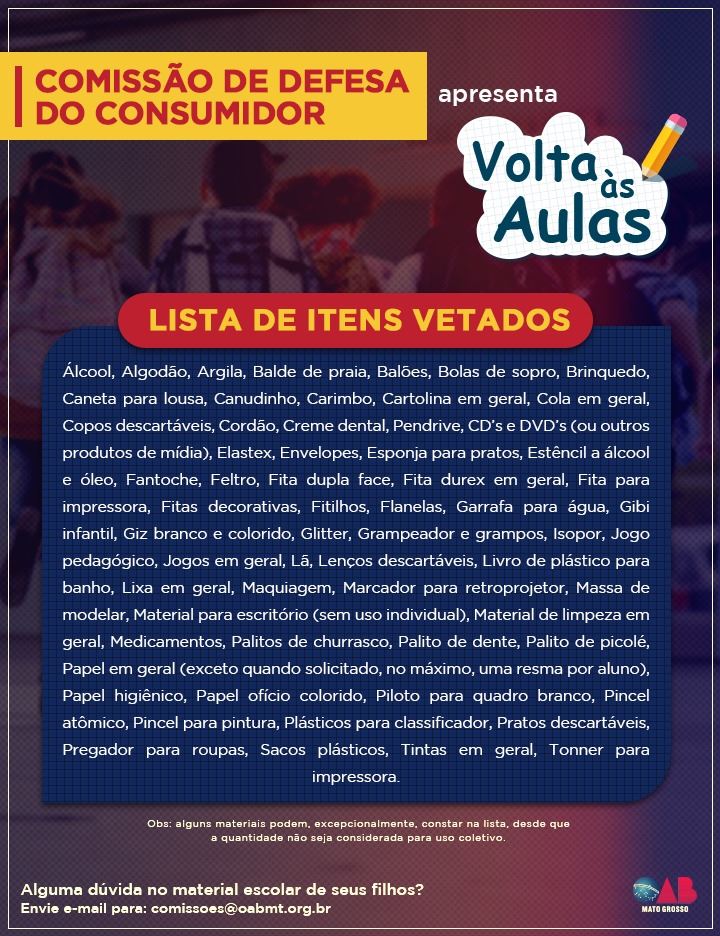 COMISSÃO DE DEFESA DO CONSUMIDOR

apresenta

Volta às Aulas

LISTA DE ITENS VETADOS

Álcool, Algodão, Argila, Balde de praia, Balões, Bolas de sopro, Brinquedo, Caneta para lousa, Canudinho, Carimbo, Cartolina em geral, Cola em geral, Copos descartáveis, Cordão, Creme dental, Pendrive, CD's e DVD's (ou outros produtos de mídia), Elastex, Envelopes, Esponja para pratos, Estêncil a álcool e óleo, Fantoche, Feltro, Fita dupla face, Fita durex em geral, Fita para impressora, Fitas decorativas, Fitilhos, Flanelas, Garrafa para água, Gibi infantil, Giz branco e colorido, Glitter, Grampeador e grampos, Isopor, Jogo pedagógico, Jogos em geral, Lã, Lenços descartáveis, Livro de plástico para banho, Lixa em geral, Maquiagem, Marcador para retroprojetor, Massa de modelar, Material para escritório (sem uso individual), Material de limpeza em geral, Medicamentos, Palitos de churrasco, Palito de dente, Palito de picolé, Papel em geral (exceto quando solicitado, no máximo, uma resma por aluno), Papel higiênico, Papel ofício colorido, Piloto para quadro branco, Pincel atômico, Pincel para pintura, Plásticos para classificador, Pratos descartáveis, Pregador para roupas, Sacos plásticos, Tintas em geral, Tonner para impressora.

Obs: alguns materiais podem, excepcionalmente, constar na lista, desde que a quantidade não seja considerada para uso coletivo.

Alguma dúvida no material escolar de seus filhos?
Envie e-mail para: comissoes@oabmt.org.br

OAB
MATO GROSSO